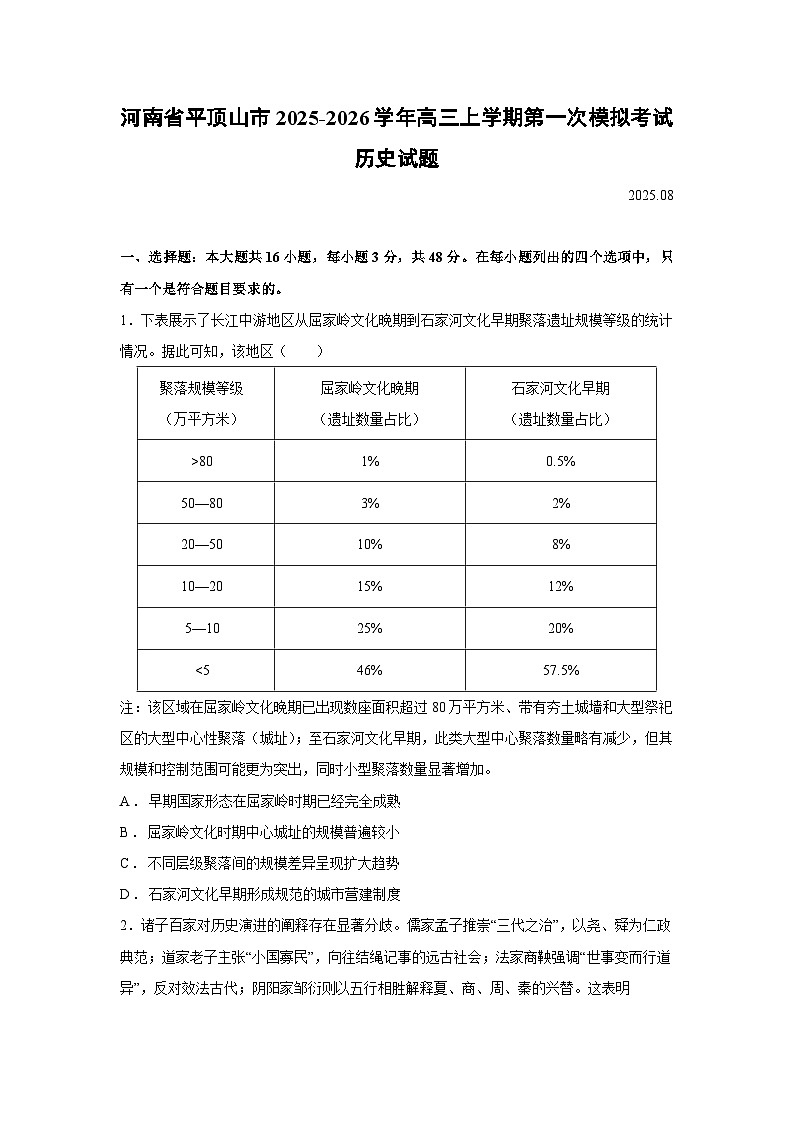 河南省平顶山市2025-2026学年高三上学期第一次模拟考试
历史试题

2025.08

一、选择题：本大题共16小题，每小题3分，共48分。在每小题列出的四个选项中，只有一个是符合题目要求的。

1．下表展示了长江中游地区从屈家岭文化晚期到石家河文化早期聚落遗址规模等级的统计情况。据此可知，该地区（　　）

| 聚落规模等级（万平方米） | 屈家岭文化晚期（遗址数量占比） | 石家河文化早期（遗址数量占比） |
|---|---|---|
| >80 | 1% | 0.5% |
| 50—80 | 3% | 2% |
| 20—50 | 10% | 8% |
| 10—20 | 15% | 12% |
| 5—10 | 25% | 20% |
| <5 | 46% | 57.5% |

注：该区域在屈家岭文化晚期已出现数座面积超过80万平方米、带有夯土城墙和大型祭祀区的大型中心性聚落（城址）；至石家河文化早期，此类大型中心聚落数量略有减少，但其规模和控制范围可能更为突出，同时小型聚落数量显著增加。

A．早期国家形态在屈家岭时期已经完全成熟

B．屈家岭文化时期中心城址的规模普遍较小

C．不同层级聚落间的规模差异呈现扩大趋势

D．石家河文化早期形成规范的城市营建制度

2．诸子百家对历史演进的阐释存在显著分歧。儒家孟子推崇“三代之治”，以尧、舜为仁政典范；道家老子主张“小国寡民”，向往结绳记事的远古社会；法家商鞅强调“世事变而行道异”，反对效法古代；阴阳家邹衍则以五行相胜解释夏、商、周、秦的兴替。这表明